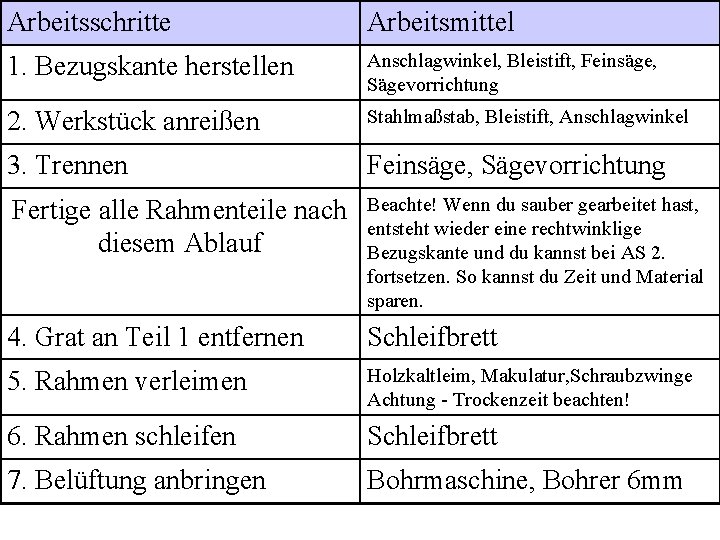 | Arbeitsschritte | Arbeitsmittel |
|---|---|
| 1. Bezugskante herstellen | Anschlagwinkel, Bleistift, Feinsäge, Sägevorrichtung |
| 2. Werkstück anreißen | Stahlmaßstab, Bleistift, Anschlagwinkel |
| 3. Trennen | Feinsäge, Sägevorrichtung |
| Fertige alle Rahmenteile nach diesem Ablauf | Beachte! Wenn du sauber gearbeitet hast, entsteht wieder eine rechtwinklige Bezugskante und du kannst bei AS 2. fortsetzen. So kannst du Zeit und Material sparen. |
| 4. Grat an Teil 1 entfernen | Schleifbrett |
| 5. Rahmen verleimen | Holzkaltleim, Makulatur,Schraubzwinge Achtung - Trockenzeit beachten! |
| 6. Rahmen schleifen | Schleifbrett |
| 7. Belüftung anbringen | Bohrmaschine, Bohrer 6mm |